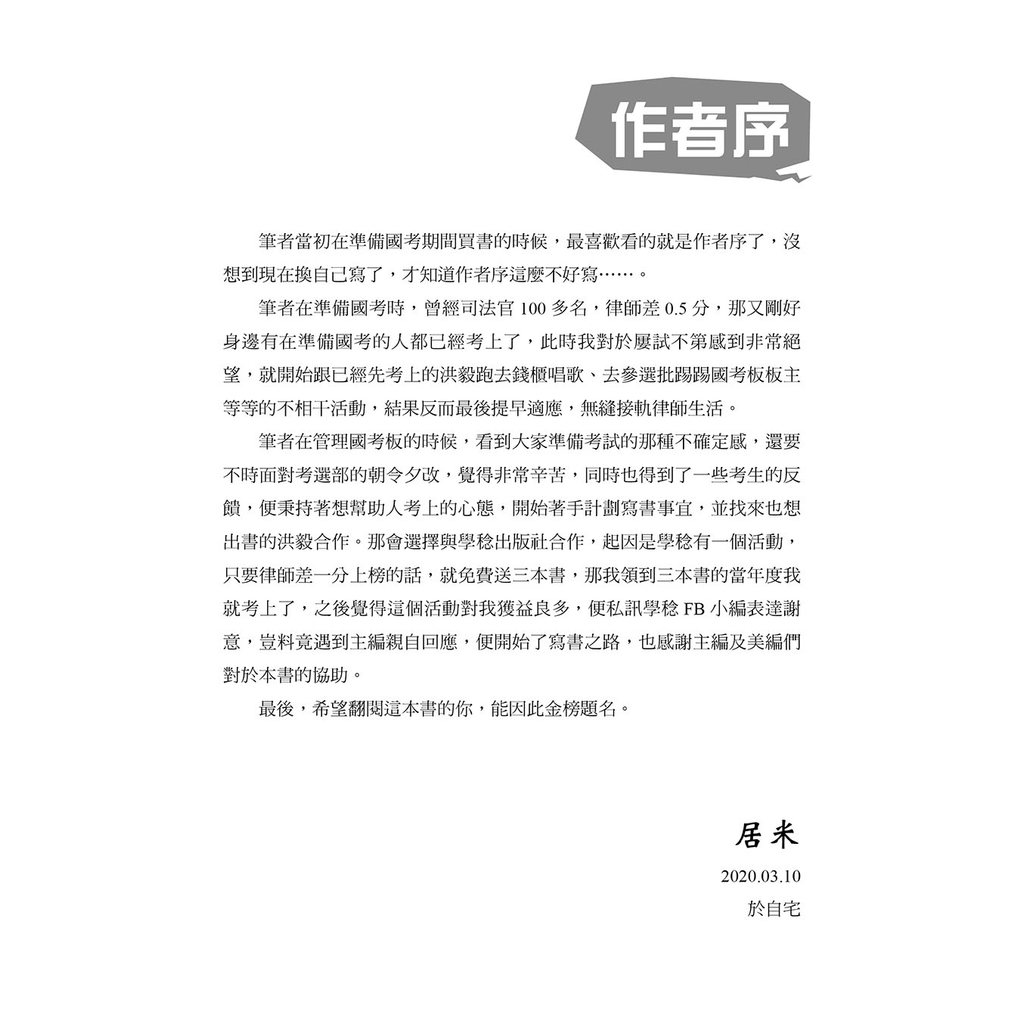 作者序

筆者當初在準備國考期間買書的時候，最喜歡看的就是作者序了，沒想到現在換自己寫了，才知道作者序這麼不好寫……。

筆者在準備國考時，曾經司法官 100 多名，律師差 0.5 分，那又剛好身邊有在準備國考的人都已經考上了，此時我對於屢試不第感到非常絕望，就開始跟已經先考上的洪毅跑去錢櫃唱歌、去參選批踢踢國考板板主等等的不相干活動，結果反而最後提早適應，無縫接軌律師生活。

筆者在管理國考板的時候，看到大家準備考試的那種不確定感，還要不時面對考選部的朝令夕改，覺得非常辛苦，同時也得到了一些考生的反饋，便秉持著想幫助人考上的心態，開始著手計劃寫書事宜，並找來也想出書的洪毅合作。那會選擇與學稔出版社合作，起因是學稔有一個活動，只要律師差一分上榜的話，就免費送三本書，那我領到三本書的當年度我就考上了，之後覺得這個活動對我獲益良多，便私訊學稔 FB 小編表達謝意，豈料竟遇到主編親自回應，便開始了寫書之路，也感謝主編及美編們對於本書的協助。

最後，希望翻閱這本書的你，能因此金榜題名。

居米

2020.03.10

於自宅